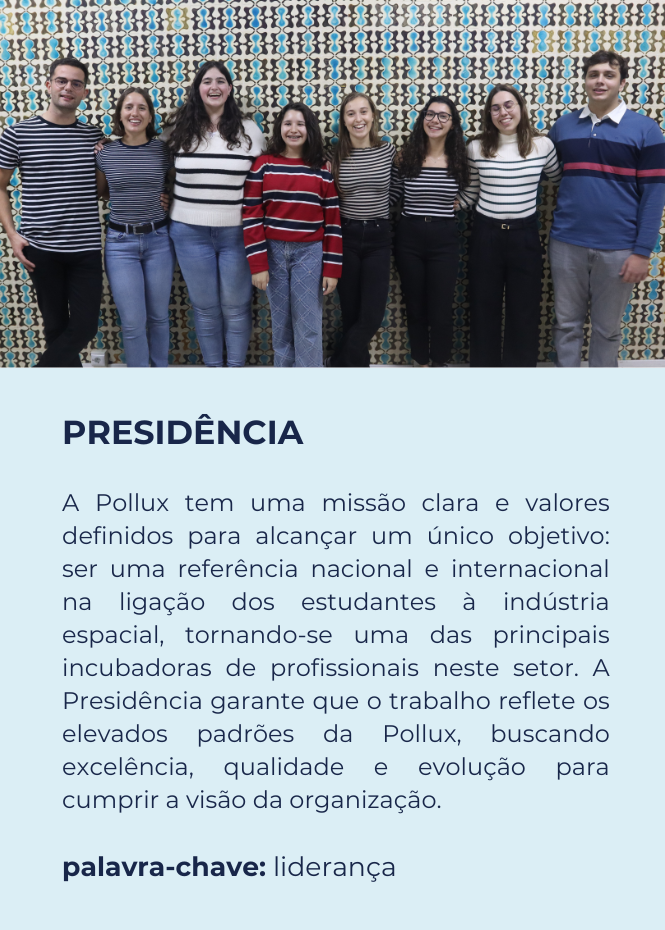 PRESIDÊNCIA

A Pollux tem uma missão clara e valores definidos para alcançar um único objetivo: ser uma referência nacional e internacional na ligação dos estudantes à indústria espacial, tornando-se uma das principais incubadoras de profissionais neste setor. A Presidência garante que o trabalho reflete os elevados padrões da Pollux, buscando excelência, qualidade e evolução para cumprir a visão da organização.

palavra-chave: liderança